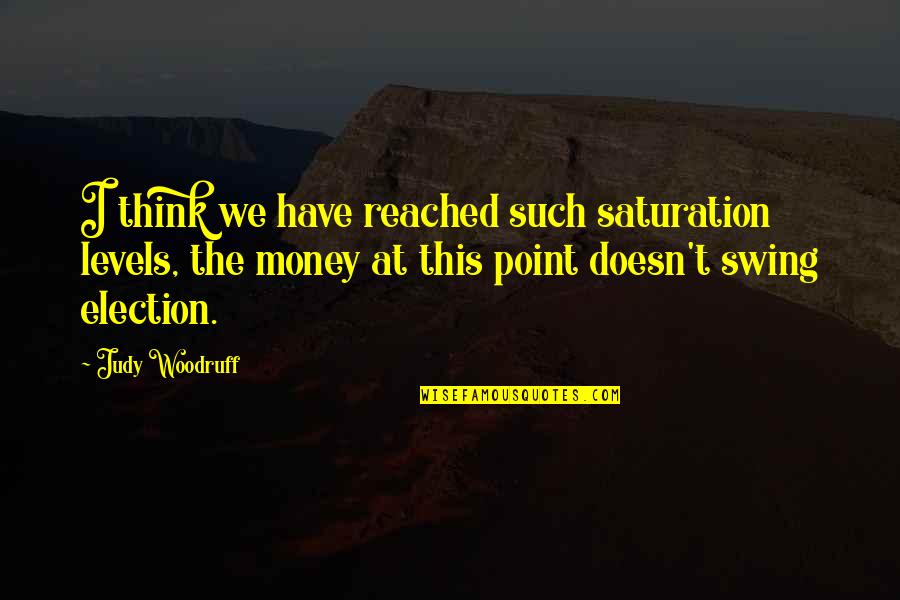 I think we have reached such saturation levels, the money at this point doesn't swing election.

~ Judy Woodruff

WISEFAMOUSQUOTES.COM